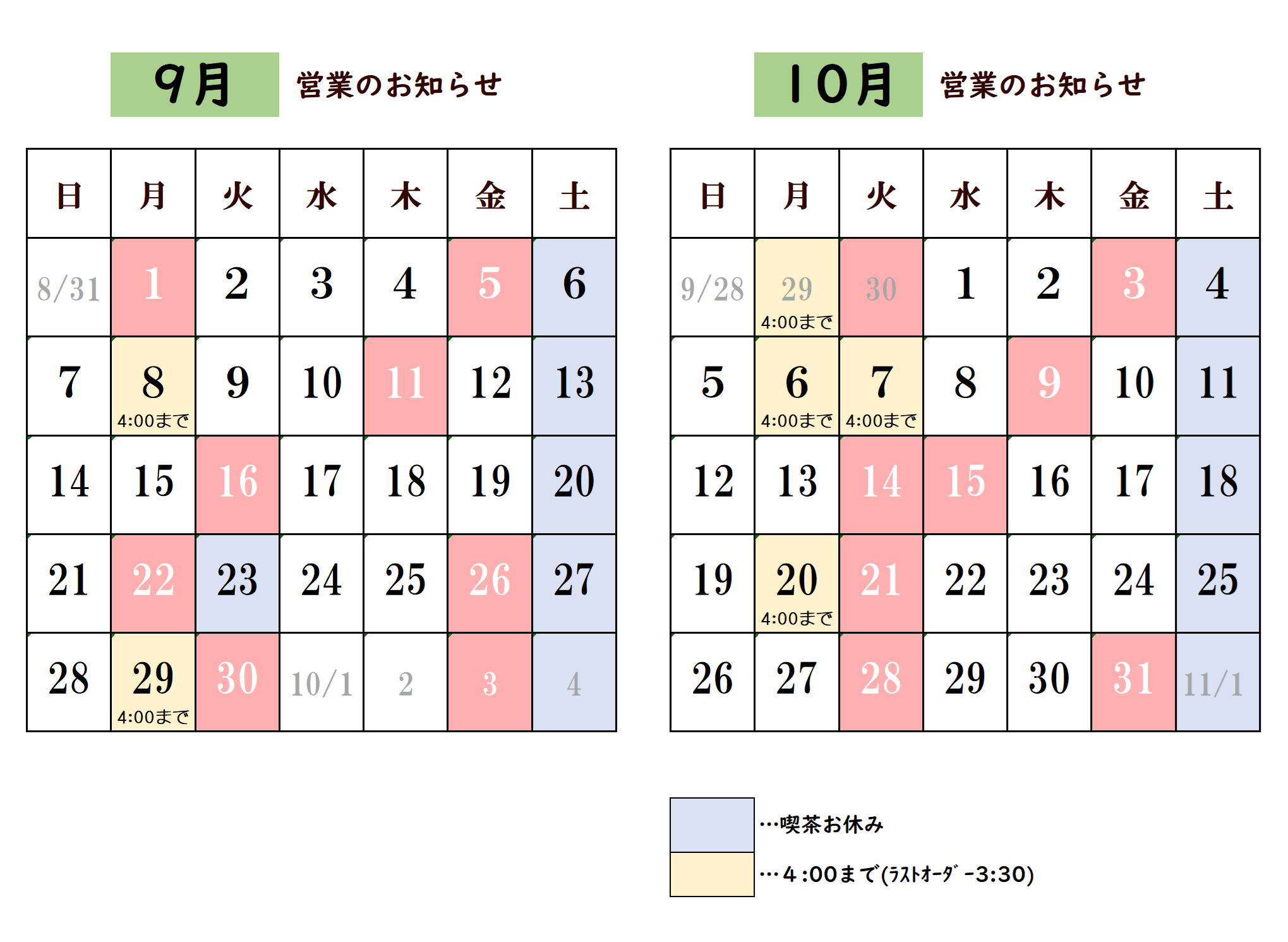 9月 営業のお知らせ

| 日 | 月 | 火 | 水 | 木 | 金 | 土 |
|---|---|---|---|---|---|---|
| 8/31 | 1 | 2 | 3 | 4 | 5 | 6 |
| 7 | 8 4:00まで | 9 | 10 | 11 | 12 | 13 |
| 14 | 15 | 16 | 17 | 18 | 19 | 20 |
| 21 | 22 | 23 | 24 | 25 | 26 | 27 |
| 28 | 29 4:00まで | 30 | 10/1 | 2 | 3 | 4 |

10月 営業のお知らせ

| 日 | 月 | 火 | 水 | 木 | 金 | 土 |
|---|---|---|---|---|---|---|
| 9/28 | 29 4:00まで | 30 | 1 | 2 | 3 | 4 |
| 5 | 6 4:00まで | 7 4:00まで | 8 | 9 | 10 | 11 |
| 12 | 13 | 14 | 15 | 16 | 17 | 18 |
| 19 | 20 4:00まで | 21 | 22 | 23 | 24 | 25 |
| 26 | 27 | 28 | 29 | 30 | 31 | 11/1 |

…喫茶お休み

…4:00まで(ﾗｽﾄｵｰﾀﾞｰ3:30)